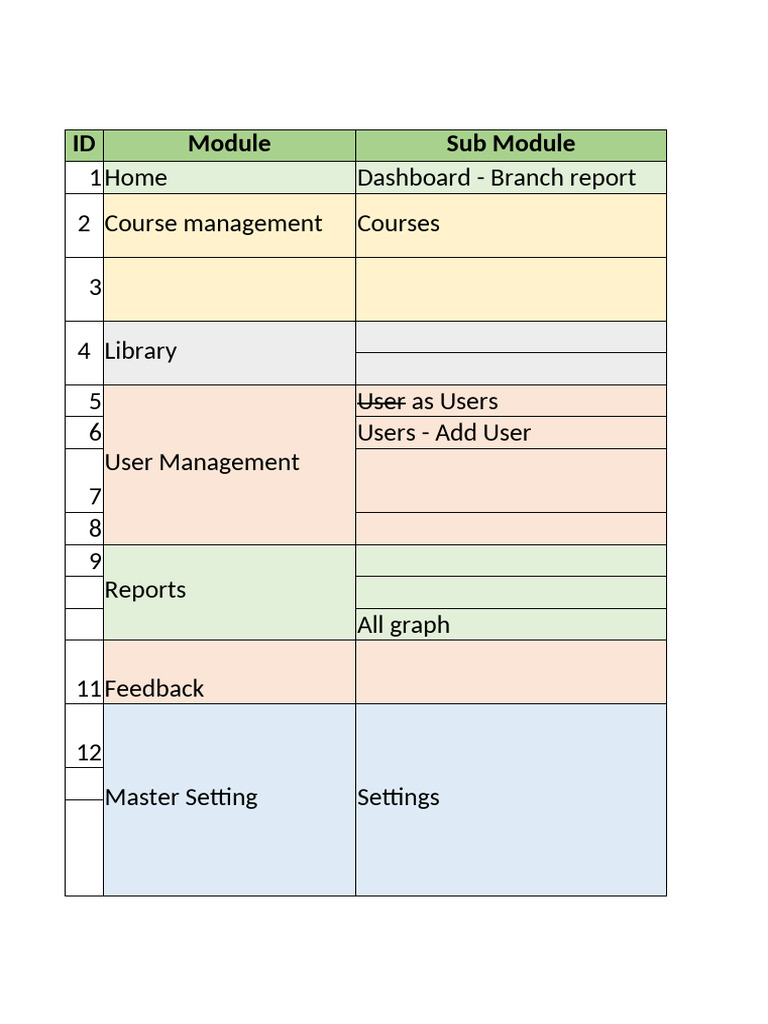 | ID | Module | Sub Module |
|---|---|---|
| 1 | Home | Dashboard - Branch report |
| 2 | Course management | Courses |
| 3 | | |
| 4 | Library | |
| | | |
| 5 | User Management | ~~User~~ as Users |
| 6 | | Users - Add User |
| 7 | | |
| 8 | | |
| 9 | Reports | |
| | | |
| | | All graph |
| 11 | Feedback | |
| 12 | Master Setting | Settings |
| | | |
| | | |